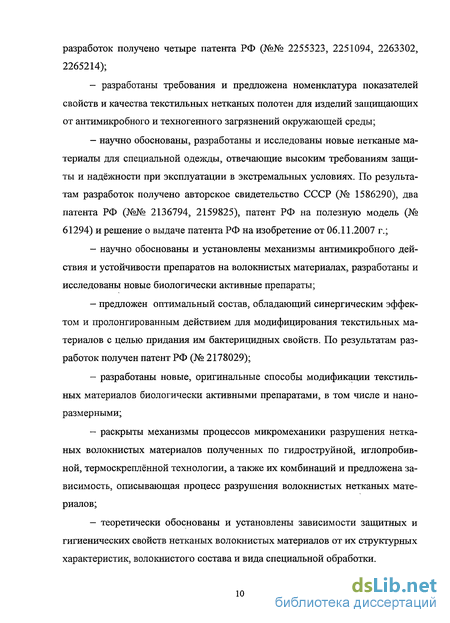 разработок получено четыре патента РФ (№№ 2255323, 2251094, 2263302, 2265214);

– разработаны требования и предложена номенклатура показателей свойств и качества текстильных нетканых полотен для изделий защищающих от антимикробного и техногенного загрязнений окружающей среды;

– научно обоснованы, разработаны и исследованы новые нетканые материалы для специальной одежды, отвечающие высоким требованиям защиты и надёжности при эксплуатации в экстремальных условиях. По результатам разработок получено авторское свидетельство СССР (№ 1586290), два патента РФ (№№ 2136794, 2159825), патент РФ на полезную модель (№ 61294) и решение о выдаче патента РФ на изобретение от 06.11.2007 г.;

– научно обоснованы и установлены механизмы антимикробного действия и устойчивости препаратов на волокнистых материалах, разработаны и исследованы новые биологически активные препараты;

– предложен оптимальный состав, обладающий синергическим эффектом и пролонгированным действием для модифицирования текстильных материалов с целью придания им бактерицидных свойств. По результатам разработок получен патент РФ (№ 2178029);

– разработаны новые, оригинальные способы модификации текстильных материалов биологически активными препаратами, в том числе и наноразмерными;

– раскрыты механизмы процессов микромеханики разрушения нетканых волокнистых материалов полученных по гидроструйной, иглопробивной, термоскреплённой технологии, а также их комбинаций и предложена зависимость, описывающая процесс разрушения волокнистых нетканых материалов;

– теоретически обоснованы и установлены зависимости защитных и гигиенических свойств нетканых волокнистых материалов от их структурных характеристик, волокнистого состава и вида специальной обработки.

10

dsLib.net
библиотека диссертаций